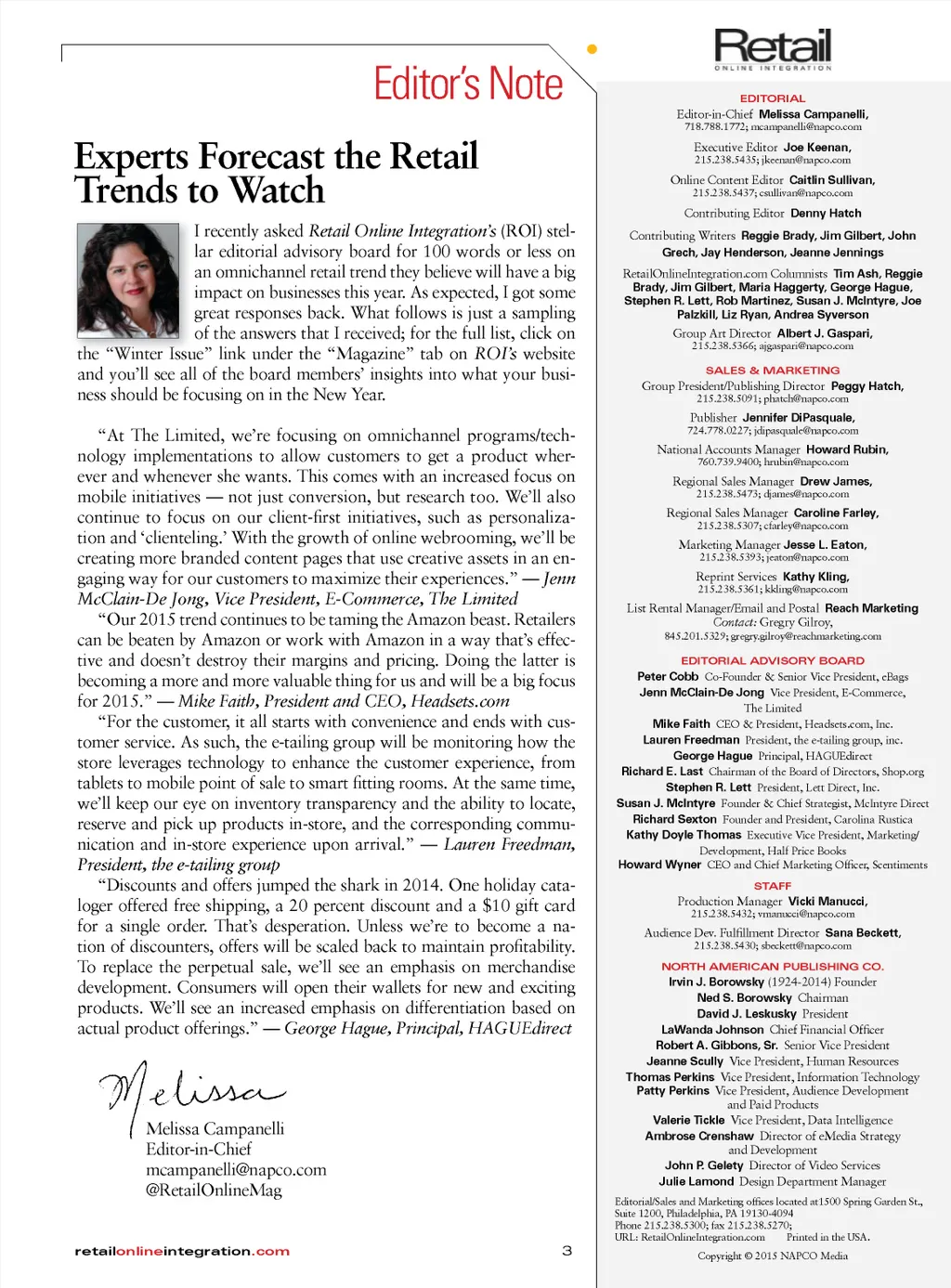 Editor's Note

Experts Forecast the Retail Trends to Watch

I recently asked Retail Online Integration's (ROI) stellar editorial advisory board for 100 words or less on an omnichannel retail trend they believe will have a big impact on businesses this year. As expected, I got some great responses back. What follows is just a sampling of the answers that I received; for the full list, click on the "Winter Issue" link under the "Magazine" tab on ROI's website and you'll see all of the board members' insights into what your business should be focusing on in the New Year.

"At The Limited, we're focusing on omnichannel programs/technology implementations to allow customers to get a product wherever and whenever she wants. This comes with an increased focus on mobile initiatives — not just conversion, but research too. We'll also continue to focus on our client-first initiatives, such as personalization and 'clienteling.' With the growth of online webrooming, we'll be creating more branded content pages that use creative assets in an engaging way for our customers to maximize their experiences." — Jenn McClain-De Jong, Vice President, E-Commerce, The Limited

"Our 2015 trend continues to be taming the Amazon beast. Retailers can be beaten by Amazon or work with Amazon in a way that's effective and doesn't destroy their margins and pricing. Doing the latter is becoming a more and more valuable thing for us and will be a big focus for 2015." — Mike Faith, President and CEO, Headsets.com

"For the customer, it all starts with convenience and ends with customer service. As such, the e-tailing group will be monitoring how the store leverages technology to enhance the customer experience, from tablets to mobile point of sale to smart fitting rooms. At the same time, we'll keep our eye on inventory transparency and the ability to locate, reserve and pick up products in-store, and the corresponding communication and in-store experience upon arrival." — Lauren Freedman, President, the e-tailing group

"Discounts and offers jumped the shark in 2014. One holiday cataloger offered free shipping, a 20 percent discount and a $10 gift card for a single order. That's desperation. Unless we're to become a nation of discounters, offers will be scaled back to maintain profitability. To replace the perpetual sale, we'll see an emphasis on merchandise development. Consumers will open their wallets for new and exciting products. We'll see an increased emphasis on differentiation based on actual product offerings." — George Hague, Principal, HAGUEdirect

Melissa

Melissa Campanelli
Editor-in-Chief
mcampanelli@napco.com
@RetailOnlineMag

retailonlineintegration.com

3

Retail
ONLINE INTEGRATION

EDITORIAL
Editor-in-Chief Melissa Campanelli, 718.788.1772; mcampanelli@napco.com
Executive Editor Joe Keenan, 215.238.5435; jkeenan@napco.com
Online Content Editor Caitlin Sullivan, 215.238.5437; csullivan@napco.com
Contributing Editor Denny Hatch
Contributing Writers Reggie Brady, Jim Gilbert, John Grech, Jay Henderson, Jeanne Jennings
RetailOnlineIntegration.com Columnists Tim Ash, Reggie Brady, Jim Gilbert, Maria Haggerty, George Hague, Stephen R. Lett, Rob Martinez, Susan J. McIntyre, Joe Palzkill, Liz Ryan, Andrea Syverson
Group Art Director Albert J. Gaspari, 215.238.5366; ajgaspari@napco.com

SALES & MARKETING
Group President/Publishing Director Peggy Hatch, 215.238.5091; phatch@napco.com
Publisher Jennifer DiPasquale, 724.778.0227; jdipasquale@napco.com
National Accounts Manager Howard Rubin, 760.739.9400; hrubin@napco.com
Regional Sales Manager Drew James, 215.238.5473; djames@napco.com
Regional Sales Manager Caroline Farley, 215.238.5307; cfarley@napco.com
Marketing Manager Jesse L. Eaton, 215.238.5393; jeaton@napco.com
Reprint Services Kathy Kling, 215.238.5361; kkling@napco.com
List Rental Manager/Email and Postal Reach Marketing Contact: Gregry Gilroy, 845.201.5329; gregry.gilroy@reachmarketing.com

EDITORIAL ADVISORY BOARD
Peter Cobb Co-Founder & Senior Vice President, eBags
Jenn McClain-De Jong Vice President, E-Commerce, The Limited
Mike Faith CEO & President, Headsets.com, Inc.
Lauren Freedman President, the e-tailing group, inc.
George Hague Principal, HAGUEdirect
Richard E. Last Chairman of the Board of Directors, Shop.org
Stephen R. Lett President, Lett Direct, Inc.
Susan J. McIntyre Founder & Chief Strategist, McIntyre Direct
Richard Sexton Founder and President, Carolina Rustica
Kathy Doyle Thomas Executive Vice President, Marketing/Development, Half Price Books
Howard Wyner CEO and Chief Marketing Officer, Scentiments

STAFF
Production Manager Vicki Manucci, 215.238.5432; vmanucci@napco.com
Audience Dev. Fulfillment Director Sana Beckett, 215.238.5430; sbeckett@napco.com

NORTH AMERICAN PUBLISHING CO.
Irvin J. Borowsky (1924-2014) Founder
Ned S. Borowsky Chairman
David J. Leskusky President
LaWanda Johnson Chief Financial Officer
Robert A. Gibbons, Sr. Senior Vice President
Jeanne Scully Vice President, Human Resources
Thomas Perkins Vice President, Information Technology
Patty Perkins Vice President, Audience Development and Paid Products
Valerie Tickle Vice President, Data Intelligence
Ambrose Crenshaw Director of eMedia Strategy and Development
John P. Gelety Director of Video Services
Julie Lamond Design Department Manager

Editorial/Sales and Marketing offices located at 1500 Spring Garden St., Suite 1200, Philadelphia, PA 19130-4094
Phone 215.238.5300; fax 215.238.5270;
URL: RetailOnlineIntegration.com Printed in the USA.
Copyright © 2015 NAPCO Media